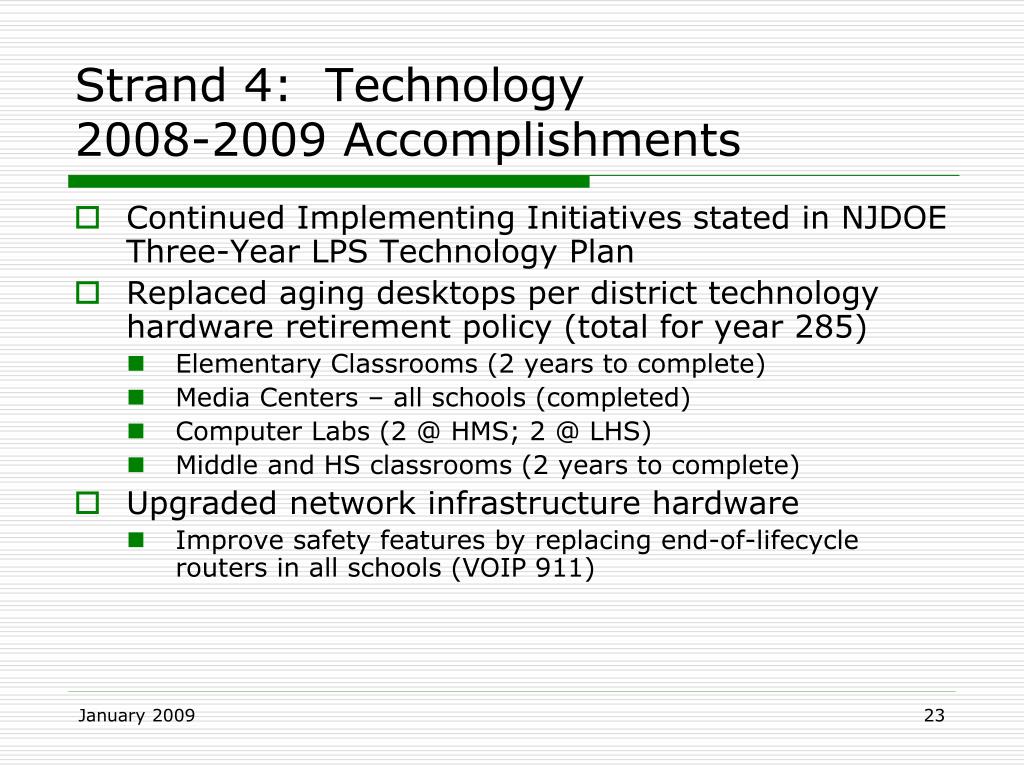 Strand 4: Technology
2008-2009 Accomplishments

Continued Implementing Initiatives stated in NJDOE Three-Year LPS Technology Plan

Replaced aging desktops per district technology hardware retirement policy (total for year 285)

Elementary Classrooms (2 years to complete)

Media Centers – all schools (completed)

Computer Labs (2 @ HMS; 2 @ LHS)

Middle and HS classrooms (2 years to complete)

Upgraded network infrastructure hardware

Improve safety features by replacing end-of-lifecycle routers in all schools (VOIP 911)

January 2009

23